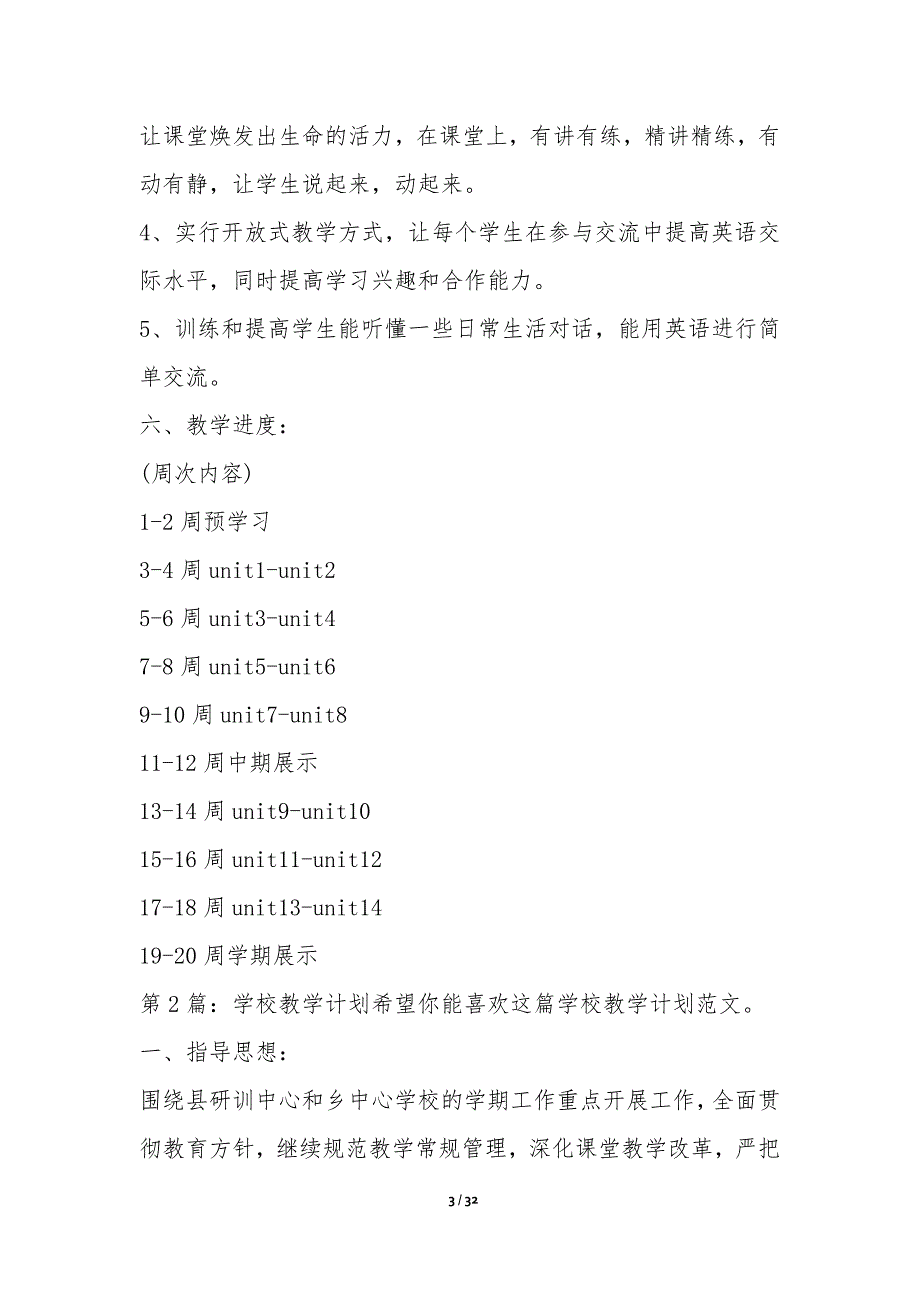 让课堂焕发出生命的活力，在课堂上，有讲有练，精讲精练，有动有静，让学生说起来，动起来。

4、实行开放式教学方式，让每个学生在参与交流中提高英语交际水平，同时提高学习兴趣和合作能力。

5、训练和提高学生能听懂一些日常生活对话，能用英语进行简单交流。

六、教学进度：

(周次内容)

1-2 周预学习

3-4 周 unit1-unit2

5-6 周 unit3-unit4

7-8 周 unit5-unit6

9-10 周 unit7-unit8

11-12 周中期展示

13-14 周 unit9-unit10

15-16 周 unit11-unit12

17-18 周 unit13-unit14

19-20 周学期展示

第 2 篇：学校教学计划希望你能喜欢这篇学校教学计划范文。

一、指导思想：

围绕县研训中心和乡中心学校的学期工作重点开展工作，全面贯彻教育方针，继续规范教学常规管理，深化课堂教学改革，严把

3 / 32